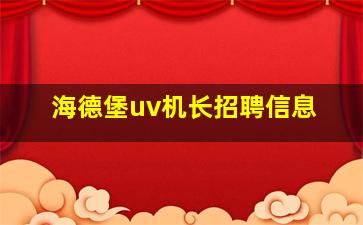 海德堡uv机长招聘信息